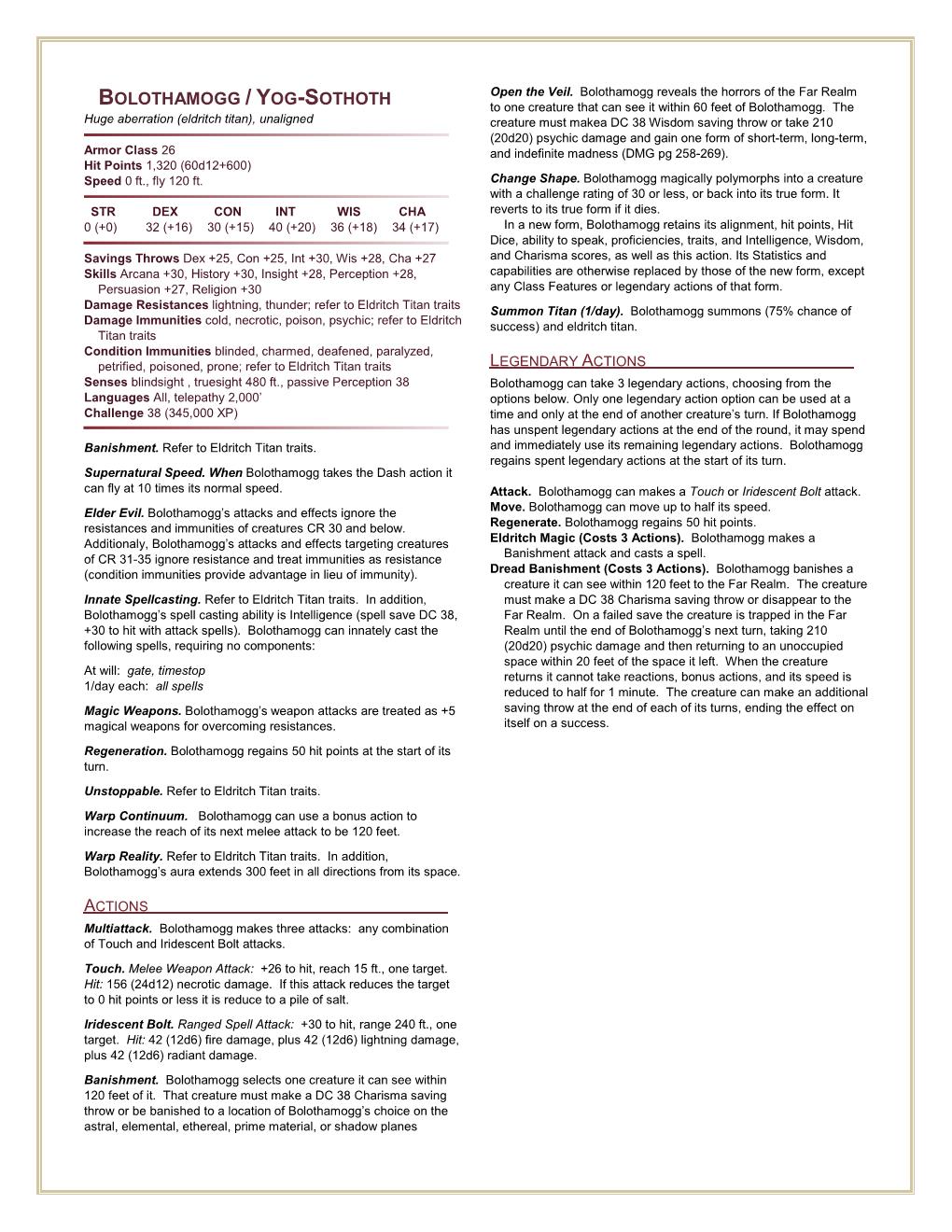 BOLOTHAMOGG / YOG-SOTHOTH
Huge aberration (eldritch titan), unaligned

Armor Class 26
Hit Points 1,320 (60d12+600)
Speed 0 ft., fly 120 ft.

| STR | DEX | CON | INT | WIS | CHA |
|---|---|---|---|---|---|
| 0 (+0) | 32 (+16) | 30 (+15) | 40 (+20) | 36 (+18) | 34 (+17) |

Savings Throws Dex +25, Con +25, Int +30, Wis +28, Cha +27
Skills Arcana +30, History +30, Insight +28, Perception +28, Persuasion +27, Religion +30
Damage Resistances lightning, thunder; refer to Eldritch Titan traits
Damage Immunities cold, necrotic, poison, psychic; refer to Eldritch Titan traits
Condition Immunities blinded, charmed, deafened, paralyzed, petrified, poisoned, prone; refer to Eldritch Titan traits
Senses blindsight , truesight 480 ft., passive Perception 38
Languages All, telepathy 2,000'
Challenge 38 (345,000 XP)

Banishment. Refer to Eldritch Titan traits.

Supernatural Speed. When Bolothamogg takes the Dash action it can fly at 10 times its normal speed.

Elder Evil. Bolothamogg's attacks and effects ignore the resistances and immunities of creatures CR 30 and below. Additionaly, Bolothamogg's attacks and effects targeting creatures of CR 31-35 ignore resistance and treat immunities as resistance (condition immunities provide advantage in lieu of immunity).

Innate Spellcasting. Refer to Eldritch Titan traits. In addition, Bolothamogg's spell casting ability is Intelligence (spell save DC 38, +30 to hit with attack spells). Bolothamogg can innately cast the following spells, requiring no components:

At will: gate, timestop
1/day each: all spells

Magic Weapons. Bolothamogg's weapon attacks are treated as +5 magical weapons for overcoming resistances.

Regeneration. Bolothamogg regains 50 hit points at the start of its turn.

Unstoppable. Refer to Eldritch Titan traits.

Warp Continuum. Bolothamogg can use a bonus action to increase the reach of its next melee attack to be 120 feet.

Warp Reality. Refer to Eldritch Titan traits. In addition, Bolothamogg's aura extends 300 feet in all directions from its space.

ACTIONS
Multiattack. Bolothamogg makes three attacks: any combination of Touch and Iridescent Bolt attacks.

Touch. Melee Weapon Attack: +26 to hit, reach 15 ft., one target. Hit: 156 (24d12) necrotic damage. If this attack reduces the target to 0 hit points or less it is reduce to a pile of salt.

Iridescent Bolt. Ranged Spell Attack: +30 to hit, range 240 ft., one target. Hit: 42 (12d6) fire damage, plus 42 (12d6) lightning damage, plus 42 (12d6) radiant damage.

Banishment. Bolothamogg selects one creature it can see within 120 feet of it. That creature must make a DC 38 Charisma saving throw or be banished to a location of Bolothamogg's choice on the astral, elemental, ethereal, prime material, or shadow planes

Open the Veil. Bolothamogg reveals the horrors of the Far Realm to one creature that can see it within 60 feet of Bolothamogg. The creature must makea DC 38 Wisdom saving throw or take 210 (20d20) psychic damage and gain one form of short-term, long-term, and indefinite madness (DMG pg 258-269).

Change Shape. Bolothamogg magically polymorphs into a creature with a challenge rating of 30 or less, or back into its true form. It reverts to its true form if it dies.
In a new form, Bolothamogg retains its alignment, hit points, Hit Dice, ability to speak, proficiencies, traits, and Intelligence, Wisdom, and Charisma scores, as well as this action. Its Statistics and capabilities are otherwise replaced by those of the new form, except any Class Features or legendary actions of that form.

Summon Titan (1/day). Bolothamogg summons (75% chance of success) and eldritch titan.

LEGENDARY ACTIONS
Bolothamogg can take 3 legendary actions, choosing from the options below. Only one legendary action option can be used at a time and only at the end of another creature's turn. If Bolothamogg has unspent legendary actions at the end of the round, it may spend and immediately use its remaining legendary actions. Bolothamogg regains spent legendary actions at the start of its turn.

Attack. Bolothamogg can makes a Touch or Iridescent Bolt attack.
Move. Bolothamogg can move up to half its speed.
Regenerate. Bolothamogg regains 50 hit points.
Eldritch Magic (Costs 3 Actions). Bolothamogg makes a Banishment attack and casts a spell.
Dread Banishment (Costs 3 Actions). Bolothamogg banishes a creature it can see within 120 feet to the Far Realm. The creature must make a DC 38 Charisma saving throw or disappear to the Far Realm. On a failed save the creature is trapped in the Far Realm until the end of Bolothamogg's next turn, taking 210 (20d20) psychic damage and then returning to an unoccupied space within 20 feet of the space it left. When the creature returns it cannot take reactions, bonus actions, and its speed is reduced to half for 1 minute. The creature can make an additional saving throw at the end of each of its turns, ending the effect on itself on a success.